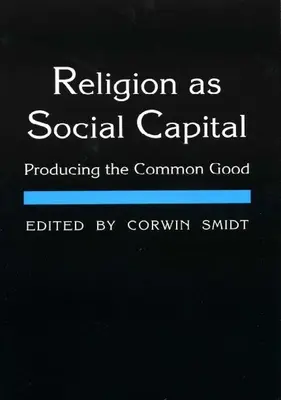 Religion as Social Capital

Producing the Common Good

EDITED BY CORWIN SMIDT